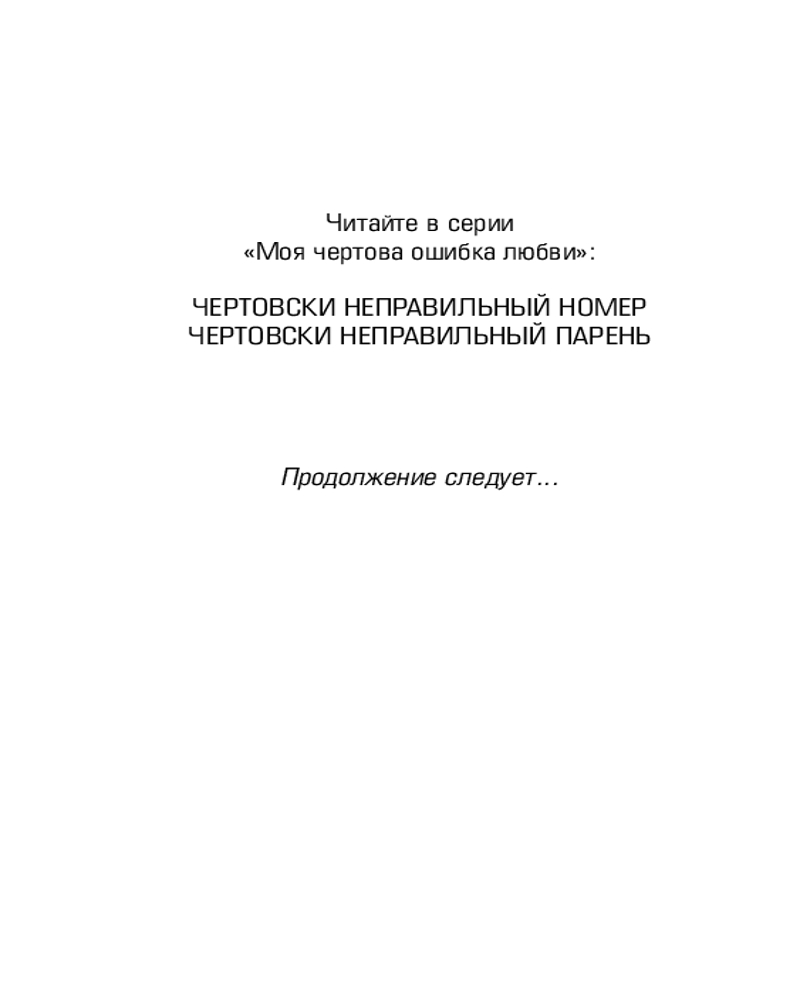 Читайте в серии
«Моя чертова ошибка любви»:

ЧЕРТОВСКИ НЕПРАВИЛЬНЫЙ НОМЕР
ЧЕРТОВСКИ НЕПРАВИЛЬНЫЙ ПАРЕНЬ

Продолжение следует...